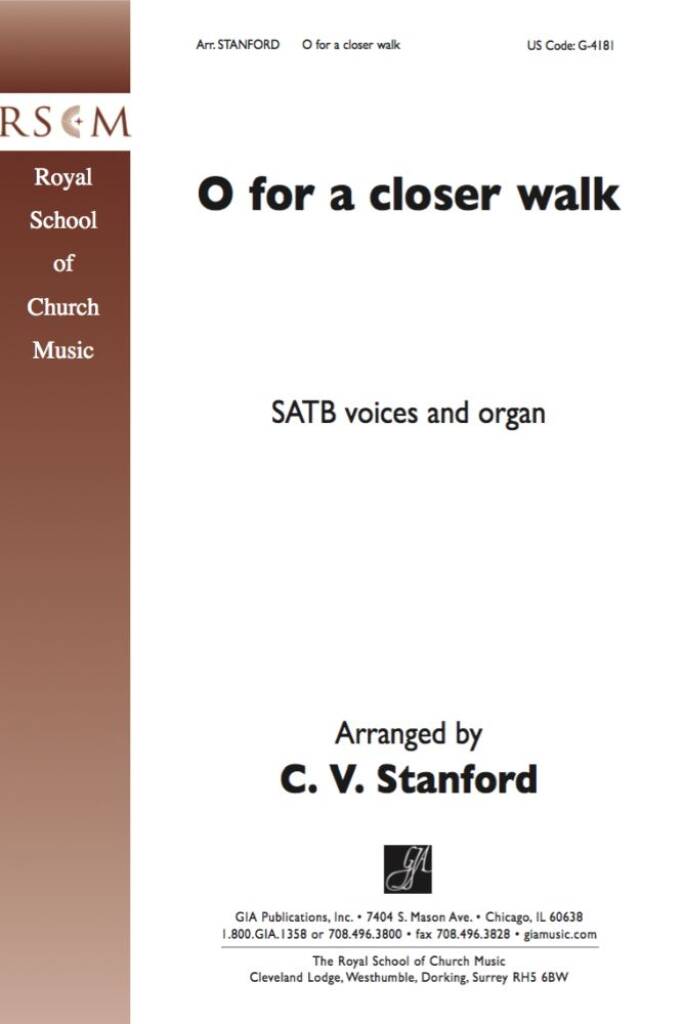 Arr. STANFORD O for a closer walk US Code: G-4181

RSCM

Royal School of Church Music

O for a closer walk

SATB voices and organ

Arranged by
C. V. Stanford

GIA

GIA Publications, Inc. • 7404 S. Mason Ave. • Chicago, IL 60638
1.800.GIA.1358 or 708.496.3800 • fax 708.496.3828 • giamusic.com

The Royal School of Church Music
Cleveland Lodge, Westhumble, Dorking, Surrey RH5 6BW